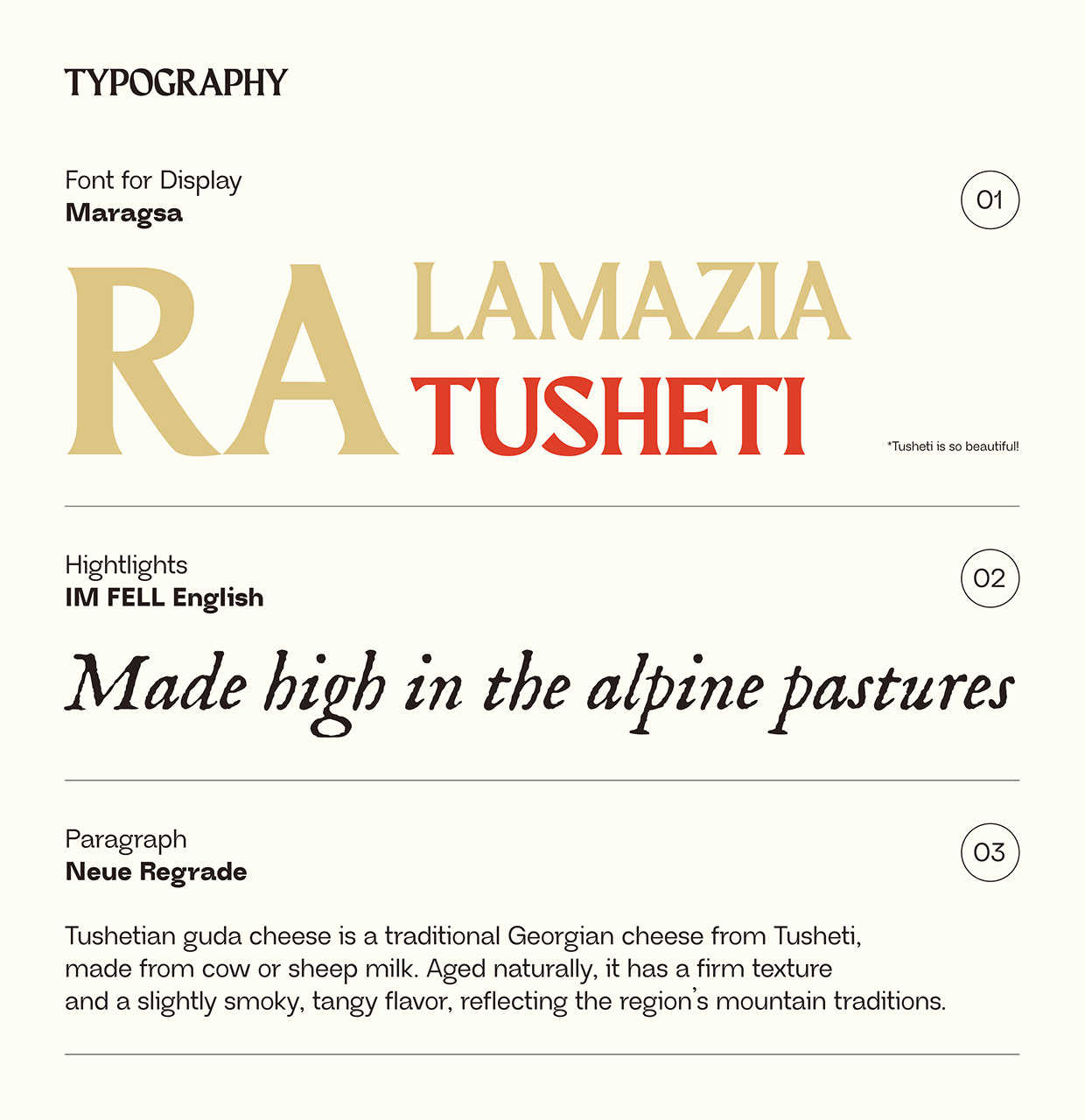 TYPOGRAPHY

Font for Display
Maragsa

01

RA LAMAZIA
TUSHETI

*Tusheti is so beautiful!

Hightlights
IM FELL English

02

Made high in the alpine pastures

Paragraph
Neue Regrade

03

Tushetian guda cheese is a traditional Georgian cheese from Tusheti, made from cow or sheep milk. Aged naturally, it has a firm texture and a slightly smoky, tangy flavor, reflecting the region's mountain traditions.